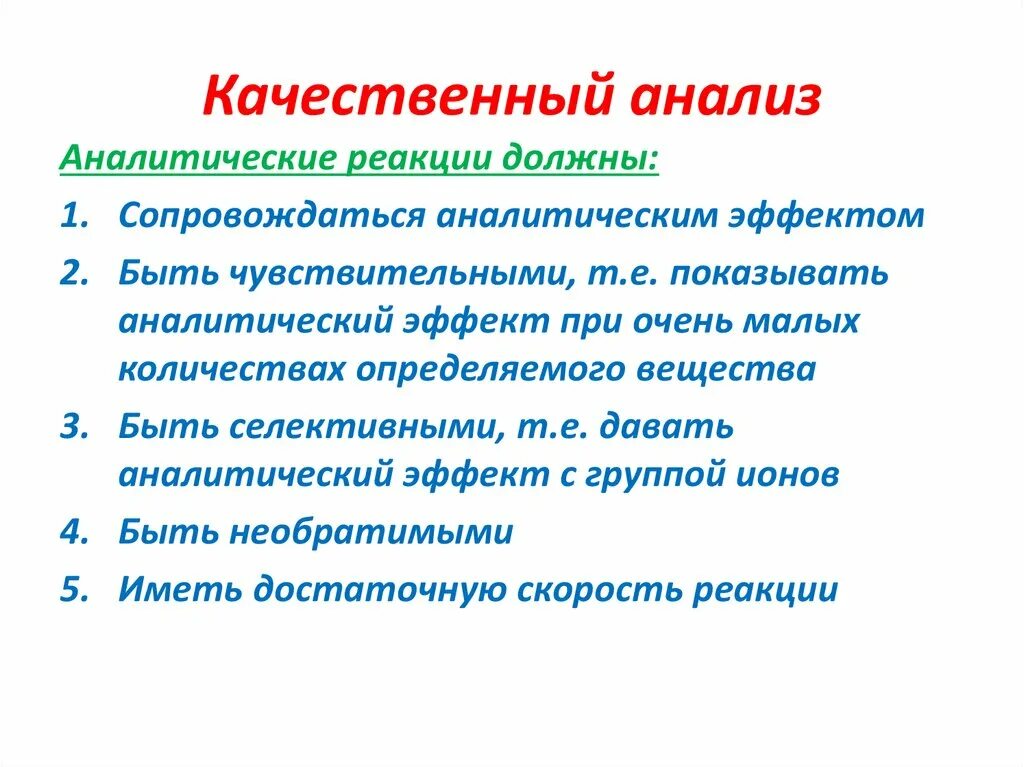 Качественный анализ

Аналитические реакции должны:

1. Сопровождаться аналитическим эффектом
2. Быть чувствительными, т.е. показывать аналитический эффект при очень малых количествах определяемого вещества
3. Быть селективными, т.е. давать аналитический эффект с группой ионов
4. Быть необратимыми
5. Иметь достаточную скорость реакции